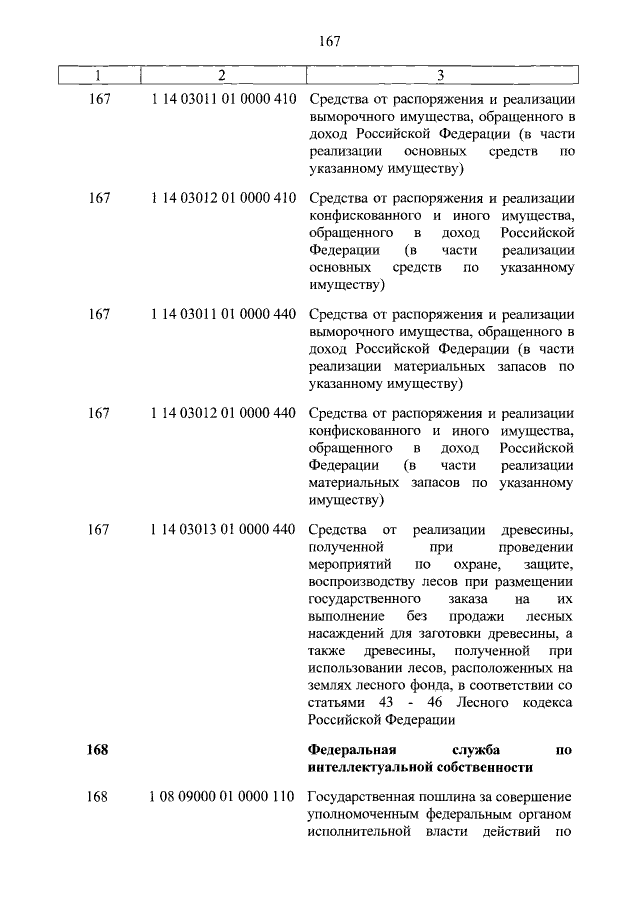 167

| 1 | 2 | 3 |
|---|---|---|
| 167 | 1 14 03011 01 0000 410 | Средства от распоряжения и реализации выморочного имущества, обращенного в доход Российской Федерации (в части реализации основных средств по указанному имуществу) |
| 167 | 1 14 03012 01 0000 410 | Средства от распоряжения и реализации конфискованного и иного имущества, обращенного в доход Российской Федерации (в части реализации основных средств по указанному имуществу) |
| 167 | 1 14 03011 01 0000 440 | Средства от распоряжения и реализации выморочного имущества, обращенного в доход Российской Федерации (в части реализации материальных запасов по указанному имуществу) |
| 167 | 1 14 03012 01 0000 440 | Средства от распоряжения и реализации конфискованного и иного имущества, обращенного в доход Российской Федерации (в части реализации материальных запасов по указанному имуществу) |
| 167 | 1 14 03013 01 0000 440 | Средства от реализации древесины, полученной при проведении мероприятий по охране, защите, воспроизводству лесов при размещении государственного заказа на их выполнение без продажи лесных насаждений для заготовки древесины, а также древесины, полученной при использовании лесов, расположенных на землях лесного фонда, в соответствии со статьями 43 - 46 Лесного кодекса Российской Федерации |
| **168** | | **Федеральная служба по интеллектуальной собственности** |
| 168 | 1 08 09000 01 0000 110 | Государственная пошлина за совершение уполномоченным федеральным органом исполнительной власти действий по |